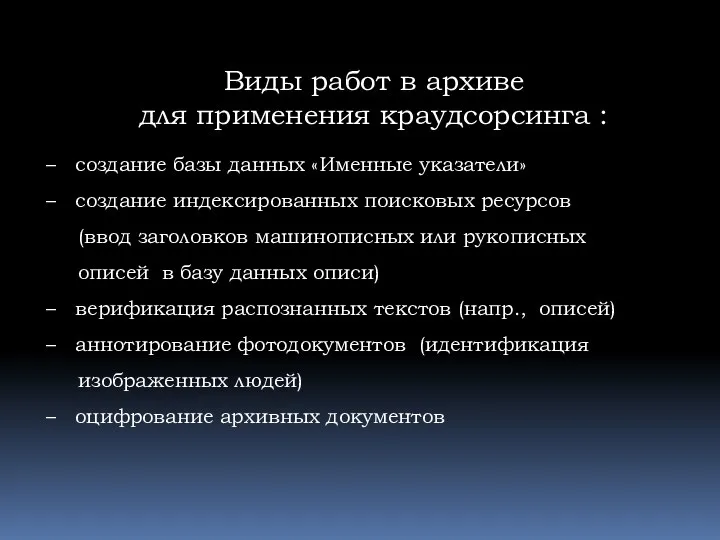 Виды работ в архиве
для применения краудсорсинга :

– создание базы данных «Именные указатели»
– создание индексированных поисковых ресурсов (ввод заголовков машинописных или рукописных описей в базу данных описи)
– верификация распознанных текстов (напр., описей)
– аннотирование фотодокументов (идентификация изображенных людей)
– оцифрование архивных документов